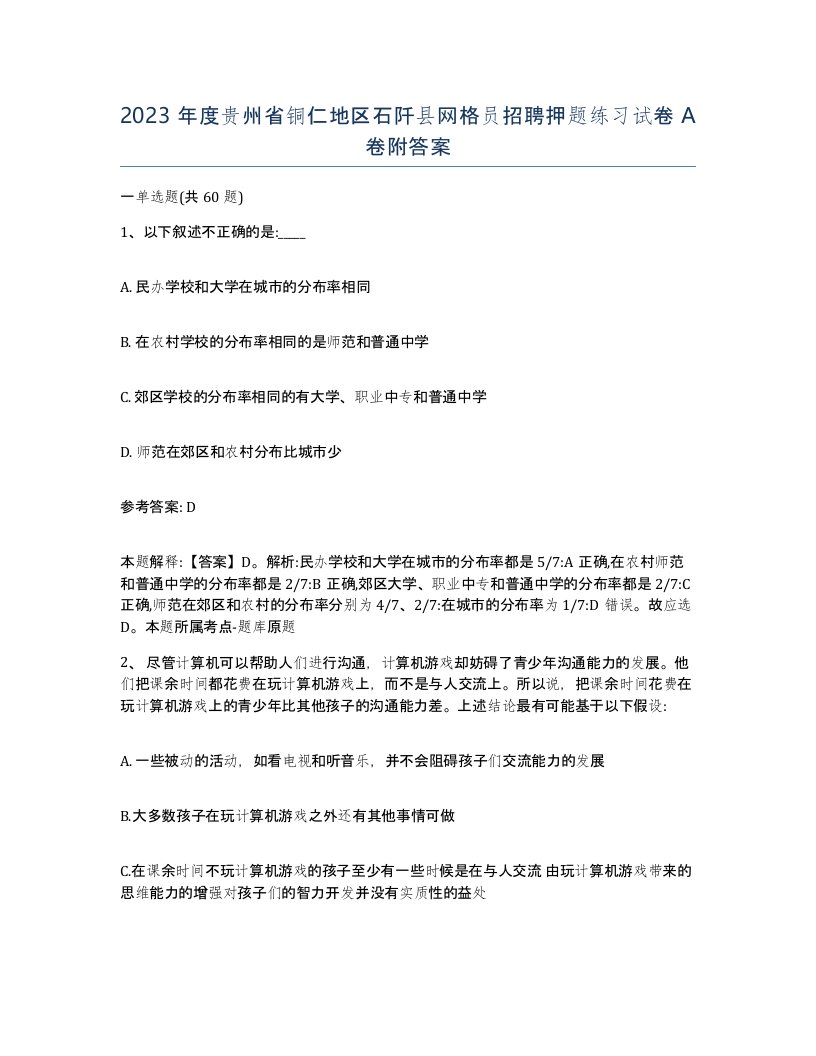 2023 年度贵州省铜仁地区石阡县网格员招聘押题练习试卷 A 卷附答案

一单选题(共 60 题)

1、以下叙述不正确的是:____

A. 民办学校和大学在城市的分布率相同

B. 在农村学校的分布率相同的是师范和普通中学

C. 郊区学校的分布率相同的有大学、职业中专和普通中学

D. 师范在郊区和农村分布比城市少

参考答案: D

本题解释:【答案】D。解析:民办学校和大学在城市的分布率都是 5/7:A 正确,在农村师范和普通中学的分布率都是 2/7:B 正确,郊区大学、职业中专和普通中学的分布率都是 2/7:C 正确,师范在郊区和农村的分布率分别为 4/7、2/7:在城市的分布率为 1/7:D 错误。故应选 D。本题所属考点-题库原题

2、 尽管计算机可以帮助人们进行沟通,计算机游戏却妨碍了青少年沟通能力的发展。他们把课余时间都花费在玩计算机游戏上,而不是与人交流上。所以说,把课余时间花费在玩计算机游戏上的青少年比其他孩子的沟通能力差。上述结论最有可能基于以下假设:

A. 一些被动的活动,如看电视和听音乐,并不会阻碍孩子们交流能力的发展

B.大多数孩子在玩计算机游戏之外还有其他事情可做

C.在课余时间不玩计算机游戏的孩子至少有一些时候是在与人交流 由玩计算机游戏带来的思维能力的增强对孩子们的智力开发并没有实质性的益处